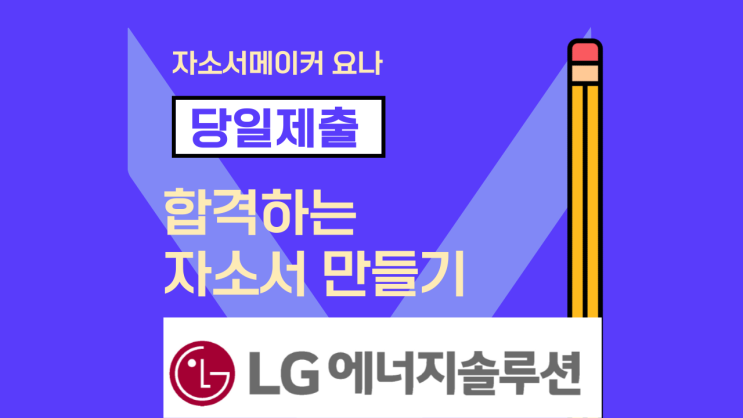 자소서메이커 요나

당일제출

합격하는
자소서 만들기

LG 에너지솔루션